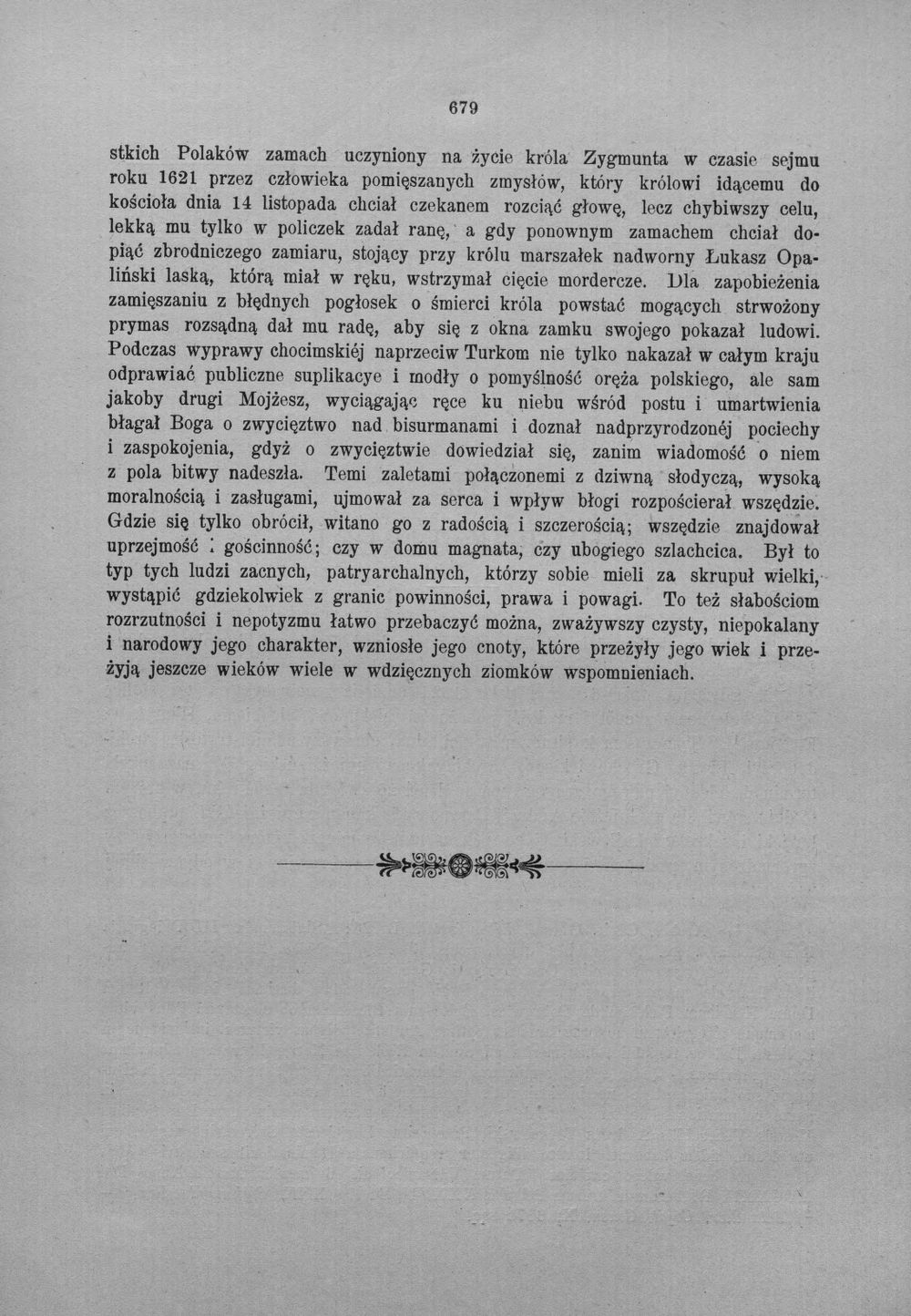 679

stkich Polaków zamach uczyniony na życie króla Zygmunta w czasie sejmu roku 1621 przez człowieka pomięszanych zmysłów, który królowi idącemu do kościoła dnia 14 listopada chciał czekanem rozciąć głowę, lecz chybiwszy celu, lekką mu tylko w policzek zadał ranę, a gdy ponownym zamachem chciał dopiąć zbrodniczego zamiaru, stojący przy królu marszałek nadworny Łukasz Opaliński laską, którą miał w ręku, wstrzymał cięcie mordercze. Dla zapobieżenia zamięszaniu z błędnych pogłosek o śmierci króla powstać mogących strwożony prymas rozsądną dał mu radę, aby się z okna zamku swojego pokazał ludowi. Podczas wyprawy chocimskiéj naprzeciw Turkom nie tylko nakazał w całym kraju odprawiać publiczne suplikacye i modły o pomyślność oręża polskiego, ale sam jakoby drugi Mojżesz, wyciągając ręce ku niebu wśród postu i umartwienia błagał Boga o zwycięztwo nad bisurmanami i doznał nadprzyrodzonéj pociechy i zaspokojenia, gdyż o zwycięztwie dowiedział się, zanim wiadomość o niem z pola bitwy nadeszła. Temi zaletami połączonemi z dziwną słodyczą, wysoką moralnością i zasługami, ujmował za serca i wpływ błogi rozpościerał wszędzie. Gdzie się tylko obrócił, witano go z radością i szczerością; wszędzie znajdował uprzejmość i gościnność; czy w domu magnata, czy ubogiego szlachcica. Był to typ tych ludzi zacnych, patryarchalnych, którzy sobie mieli za skrupuł wielki, wystąpić gdziekolwiek z granic powinności, prawa i powagi. To też słabościom rozrzutności i nepotyzmu łatwo przebaczyć można, zważywszy czysty, niepokalany i narodowy jego charakter, wzniosłe jego cnoty, które przeżyły jego wiek i przeżyją jeszcze wieków wiele w wdzięcznych ziomków wspomnieniach.